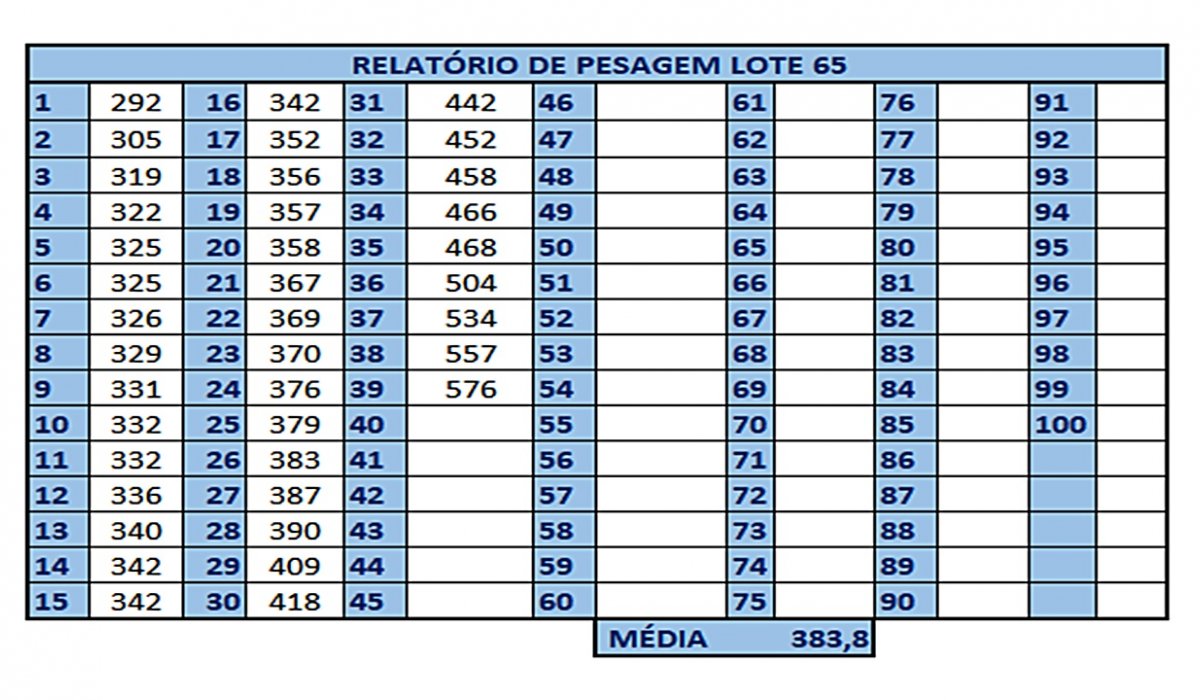 RELATÓRIO DE PESAGEM LOTE 65

| | | | | | | | | | | | | | |
|---|---|---|---|---|---|---|---|---|---|---|---|---|---|
| 1 | 292 | 16 | 342 | 31 | 442 | 46 | | 61 | | 76 | | 91 | |
| 2 | 305 | 17 | 352 | 32 | 452 | 47 | | 62 | | 77 | | 92 | |
| 3 | 319 | 18 | 356 | 33 | 458 | 48 | | 63 | | 78 | | 93 | |
| 4 | 322 | 19 | 357 | 34 | 466 | 49 | | 64 | | 79 | | 94 | |
| 5 | 325 | 20 | 358 | 35 | 468 | 50 | | 65 | | 80 | | 95 | |
| 6 | 325 | 21 | 367 | 36 | 504 | 51 | | 66 | | 81 | | 96 | |
| 7 | 326 | 22 | 369 | 37 | 534 | 52 | | 67 | | 82 | | 97 | |
| 8 | 329 | 23 | 370 | 38 | 557 | 53 | | 68 | | 83 | | 98 | |
| 9 | 331 | 24 | 376 | 39 | 576 | 54 | | 69 | | 84 | | 99 | |
| 10 | 332 | 25 | 379 | 40 | | 55 | | 70 | | 85 | | 100 | |
| 11 | 332 | 26 | 383 | 41 | | 56 | | 71 | | 86 | | | |
| 12 | 336 | 27 | 387 | 42 | | 57 | | 72 | | 87 | | | |
| 13 | 340 | 28 | 390 | 43 | | 58 | | 73 | | 88 | | | |
| 14 | 342 | 29 | 409 | 44 | | 59 | | 74 | | 89 | | | |
| 15 | 342 | 30 | 418 | 45 | | 60 | | 75 | | 90 | | | |

MÉDIA 383,8